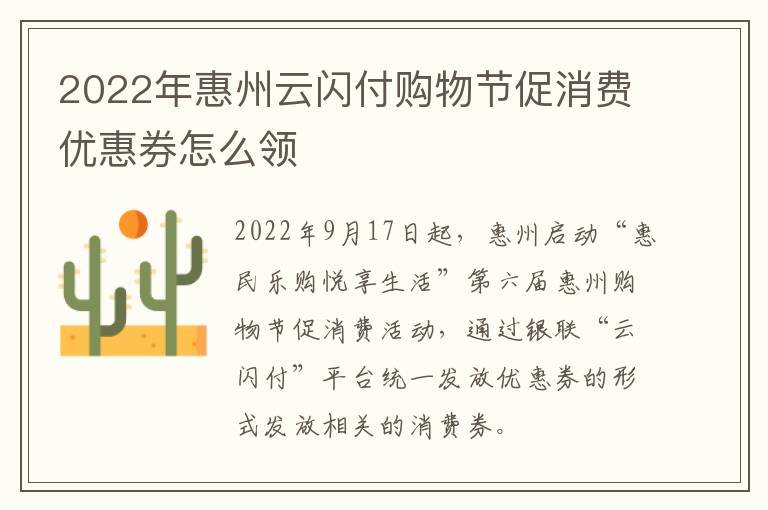 2022年惠州云闪付购物节促消费优惠券怎么领

2022年9月17日起，惠州启动“惠民乐购悦享生活”第六届惠州购物节促消费活动，通过银联“云闪付”平台统一发放优惠券的形式发放相关的消费券。